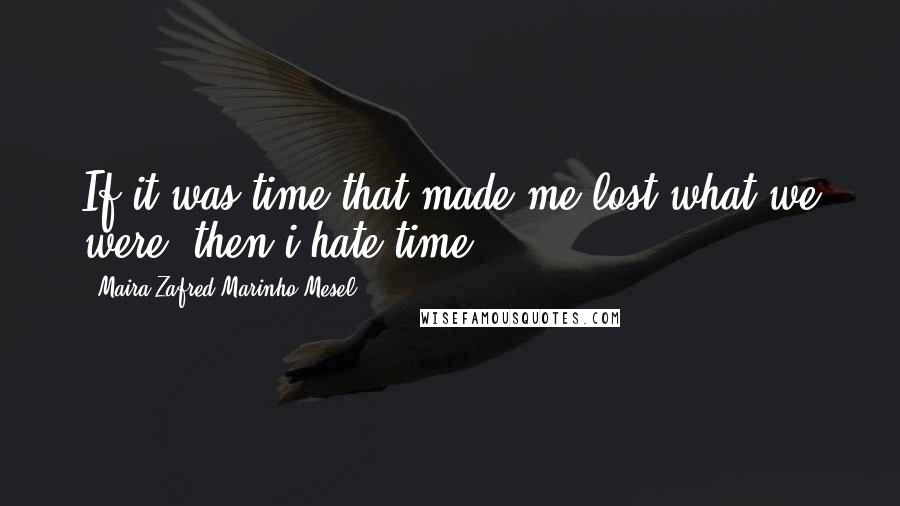 If it was time that made me lost what we were, then i hate time.

- Maira Zafred Marinho Mesel

WISEFAMOUSQUOTES.COM